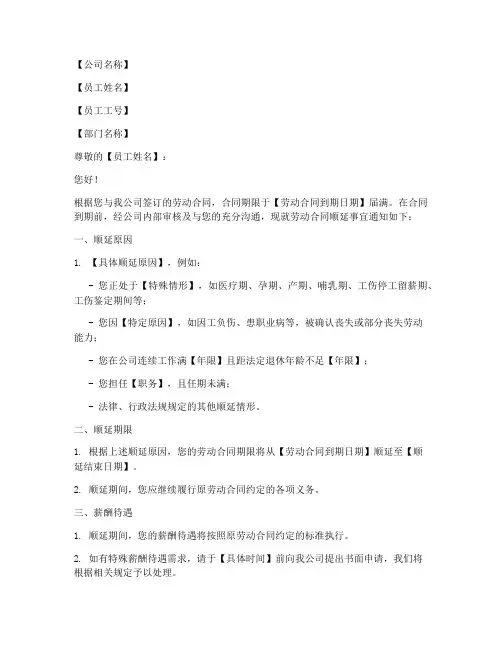 【公司名称】

【员工姓名】

【员工工号】

【部门名称】

尊敬的【员工姓名】：

您好！

根据您与我公司签订的劳动合同，合同期限于【劳动合同到期日期】届满。在合同到期前，经公司内部审核及与您的充分沟通，现就劳动合同顺延事宜通知如下：

一、顺延原因

1. 【具体顺延原因】，例如：

- 您正处于【特殊情形】，如医疗期、孕期、产期、哺乳期、工伤停工留薪期、工伤鉴定期间等；

- 您因【特定原因】，如因工负伤、患职业病等，被确认丧失或部分丧失劳动能力；

- 您在公司连续工作满【年限】且距法定退休年龄不足【年限】；

- 您担任【职务】，且任期未满；

- 法律、行政法规规定的其他顺延情形。

二、顺延期限

1. 根据上述顺延原因，您的劳动合同期限将从【劳动合同到期日期】顺延至【顺延结束日期】。

2. 顺延期间，您应继续履行原劳动合同约定的各项义务。

三、薪酬待遇

1. 顺延期间，您的薪酬待遇将按照原劳动合同约定的标准执行。

2. 如有特殊薪酬待遇需求，请于【具体时间】前向我公司提出书面申请，我们将根据相关规定予以处理。